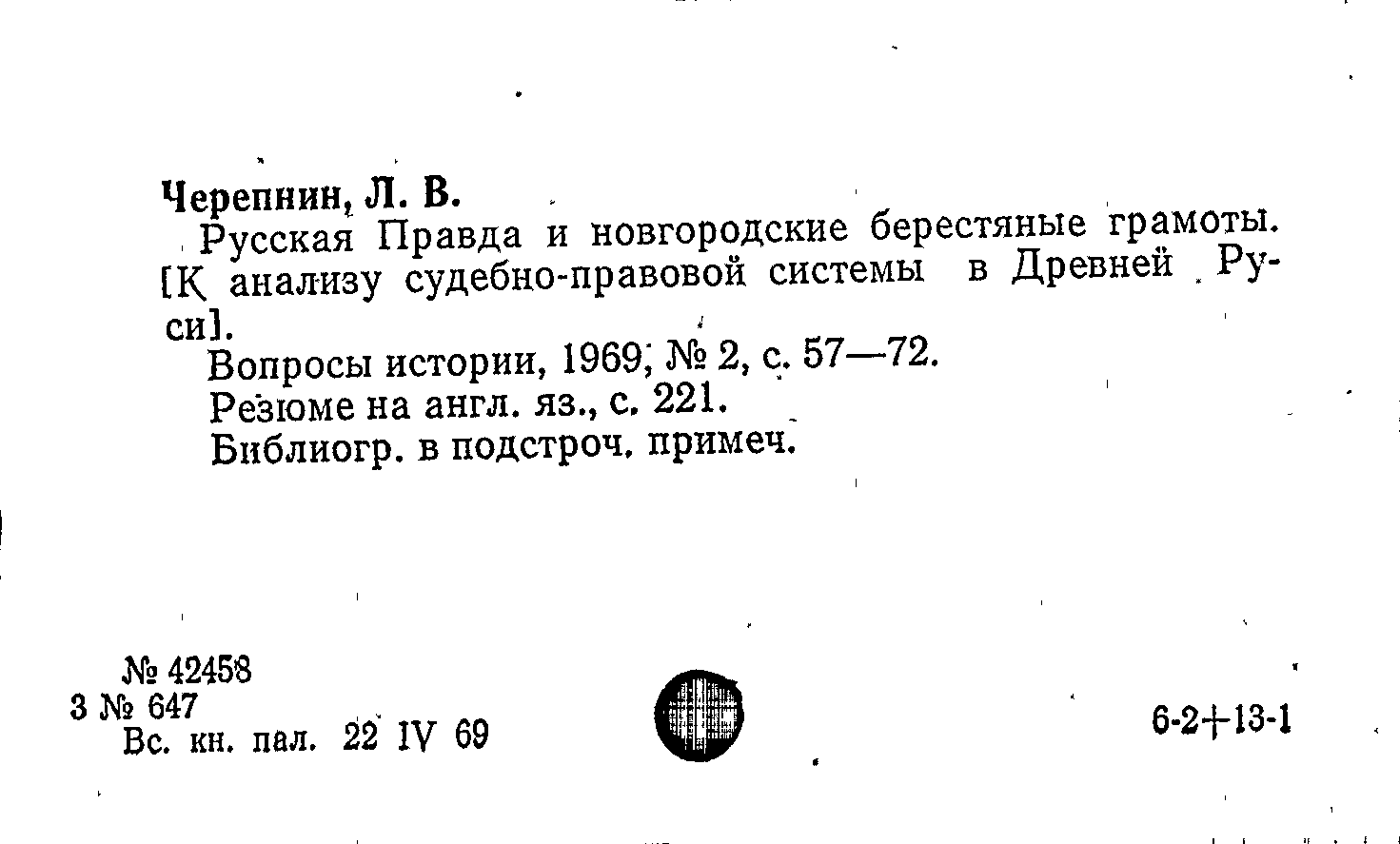 Черепнин, Л. В.

Русская Правда и новгородские берестяные грамоты. [К анализу судебно-правовой системы в Древней Руси].

Вопросы истории, 1969, № 2, с. 57—72.

Резюме на англ. яз., с. 221.

Библиогр. в подстроч. примеч.

№ 42458
3 № 647
Вс. кн. пал. 22 IV 69

6-2+13-1